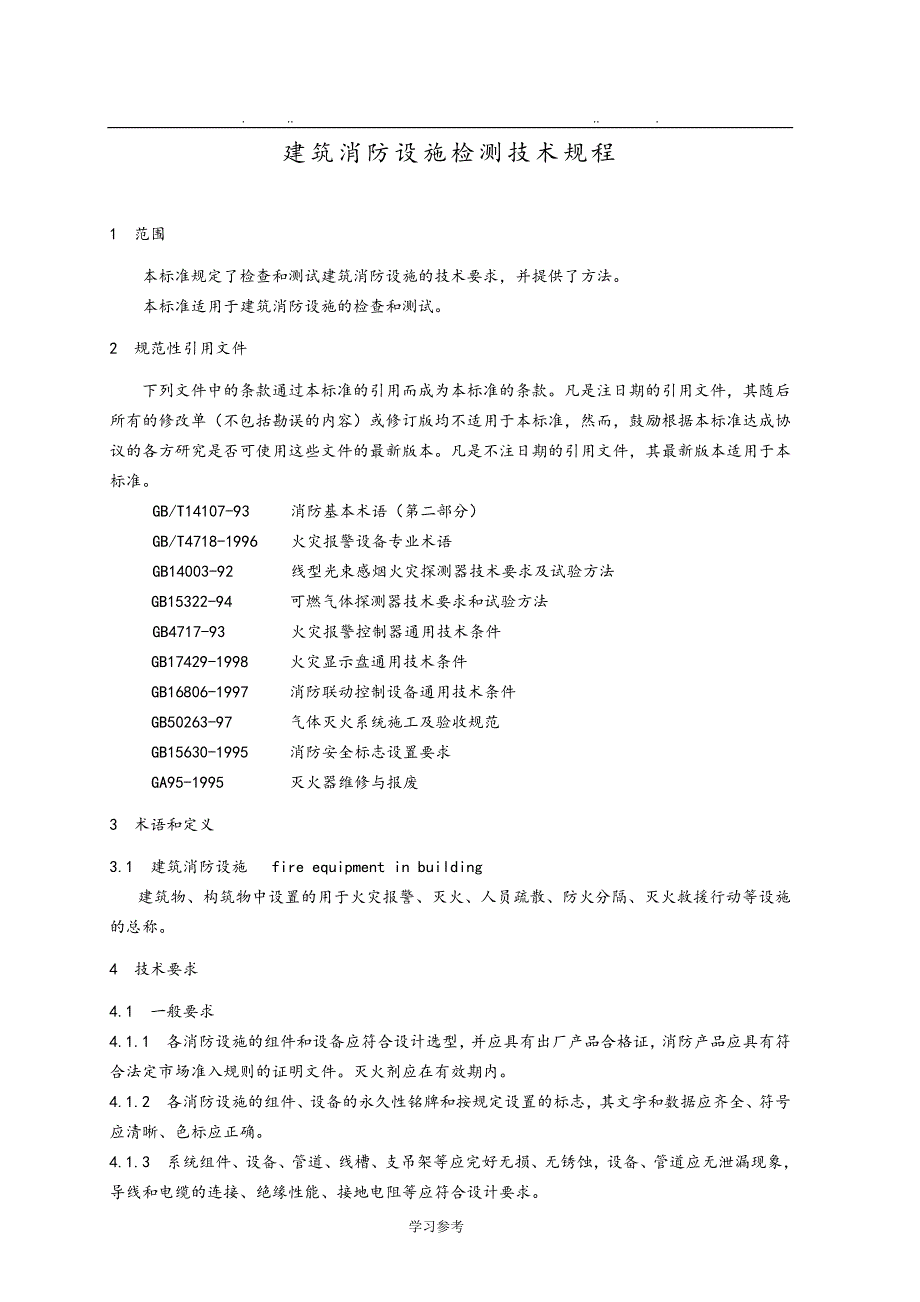 . .. .. .

建筑消防设施检测技术规程

1 范围

本标准规定了检查和测试建筑消防设施的技术要求，并提供了方法。

本标准适用于建筑消防设施的检查和测试。

2 规范性引用文件

下列文件中的条款通过本标准的引用而成为本标准的条款。凡是注日期的引用文件，其随后所有的修改单（不包括勘误的内容）或修订版均不适用于本标准，然而，鼓励根据本标准达成协议的各方研究是否可使用这些文件的最新版本。凡是不注日期的引用文件，其最新版本适用于本标准。

GB/T14107-93 消防基本术语（第二部分）
GB/T4718-1996 火灾报警设备专业术语
GB14003-92 线型光束感烟火灾探测器技术要求及试验方法
GB15322-94 可燃气体探测器技术要求和试验方法
GB4717-93 火灾报警控制器通用技术条件
GB17429-1998 火灾显示盘通用技术条件
GB16806-1997 消防联动控制设备通用技术条件
GB50263-97 气体灭火系统施工及验收规范
GB15630-1995 消防安全标志设置要求
GA95-1995 灭火器维修与报废

3 术语和定义

3.1 建筑消防设施 fire equipment in building

建筑物、构筑物中设置的用于火灾报警、灭火、人员疏散、防火分隔、灭火救援行动等设施的总称。

4 技术要求

4.1 一般要求

4.1.1 各消防设施的组件和设备应符合设计选型，并应具有出厂产品合格证，消防产品应具有符合法定市场准入规则的证明文件。灭火剂应在有效期内。

4.1.2 各消防设施的组件、设备的永久性铭牌和按规定设置的标志，其文字和数据应齐全、符号应清晰、色标应正确。

4.1.3 系统组件、设备、管道、线槽、支吊架等应完好无损、无锈蚀，设备、管道应无泄漏现象，导线和电缆的连接、绝缘性能、接地电阻等应符合设计要求。

学习参考